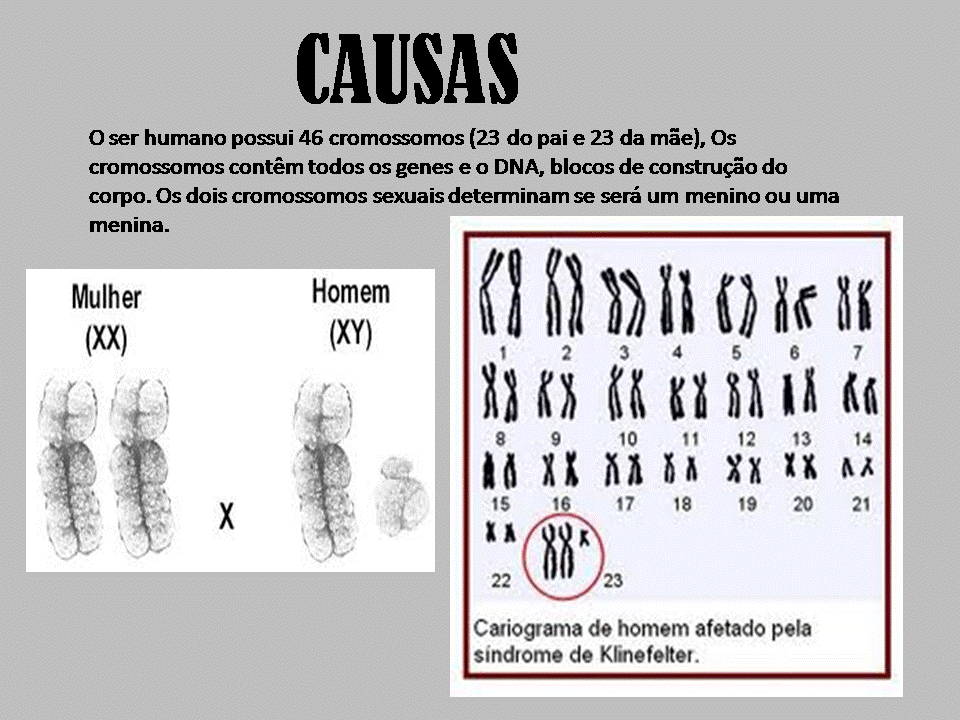 CAUSAS

O ser humano possui 46 cromossomos (23 do pai e 23 da mãe), Os cromossomos contêm todos os genes e o DNA, blocos de construção do corpo. Os dois cromossomos sexuais determinam se será um menino ou uma menina.

Mulher
(XX)

Homem
(XY)

X

1
2
3
4
5
6
7
8
9
10
11
12
13
14
15
16
17
18
19
20
21
22
23

Cariograma de homem afetado pela síndrome de Klinefelter.